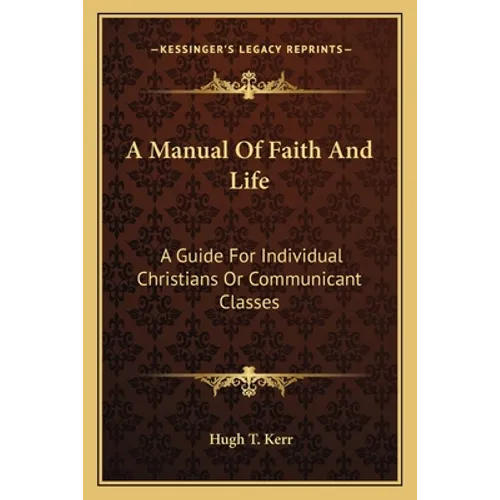 —KESSINGER'S LEGACY REPRINTS—

A Manual Of Faith And Life

A Guide For Individual Christians Or Communicant Classes

Hugh T. Kerr